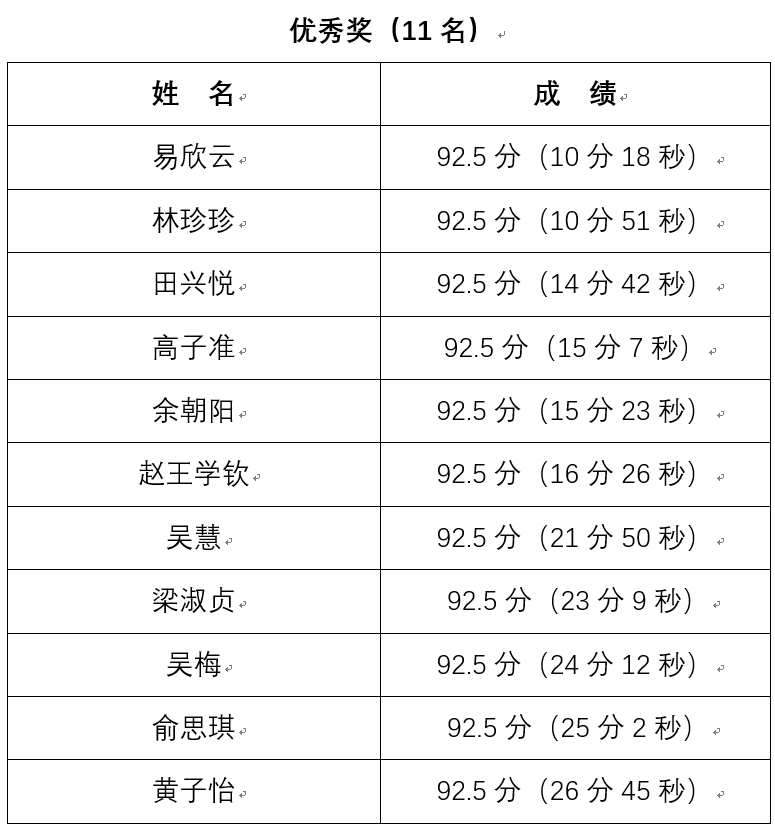 优秀奖（11名）

| 姓 名 | 成 绩 |
|---|---|
| 易欣云 | 92.5分（10分18秒） |
| 林珍珍 | 92.5分（10分51秒） |
| 田兴悦 | 92.5分（14分42秒） |
| 高子准 | 92.5分（15分7秒） |
| 余朝阳 | 92.5分（15分23秒） |
| 赵王学钦 | 92.5分（16分26秒） |
| 吴慧 | 92.5分（21分50秒） |
| 梁淑贞 | 92.5分（23分9秒） |
| 吴梅 | 92.5分（24分12秒） |
| 俞思琪 | 92.5分（25分2秒） |
| 黄子怡 | 92.5分（26分45秒） |